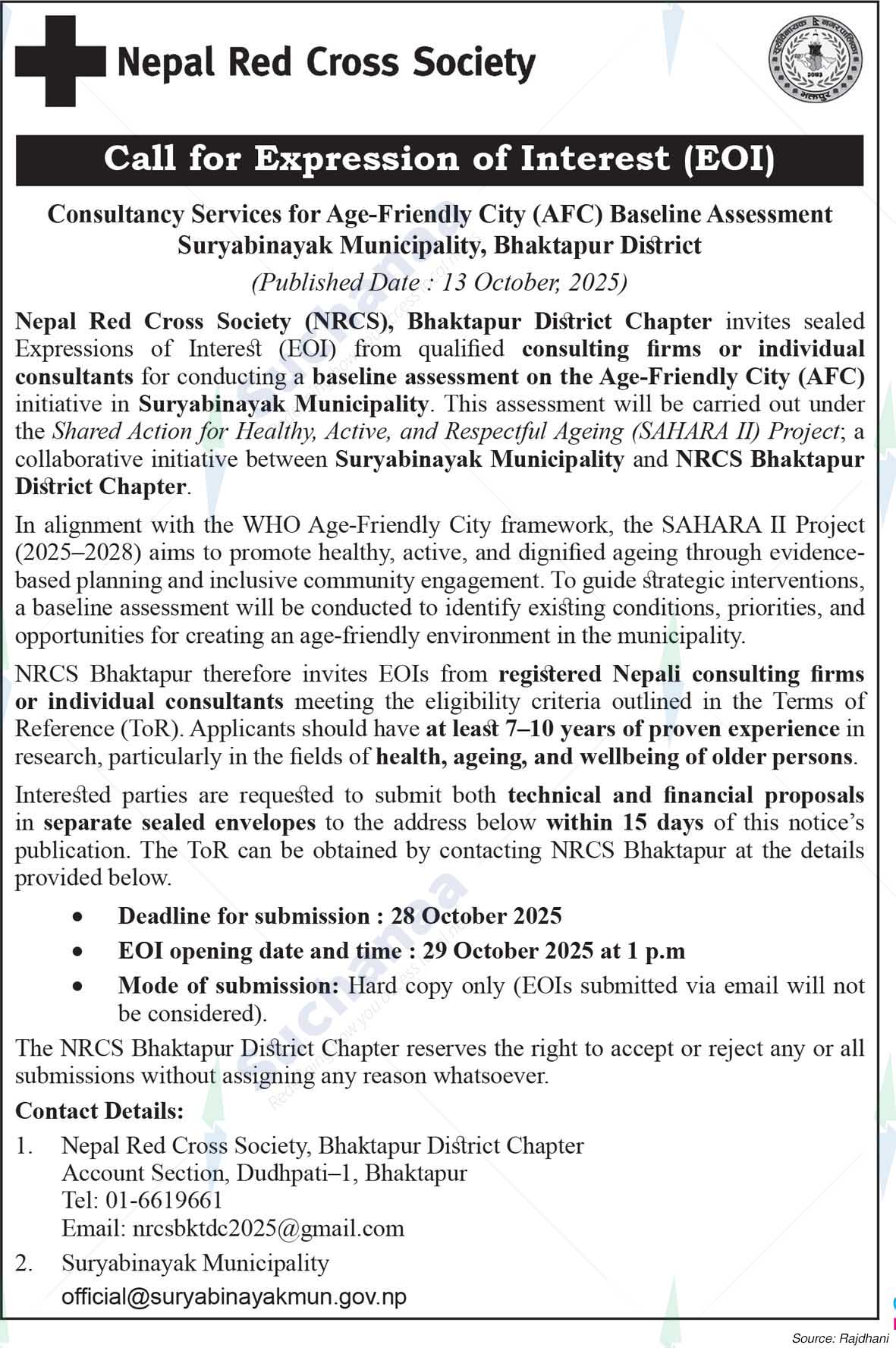 Nepal Red Cross Society

Call for Expression of Interest (EOI)

Consultancy Services for Age-Friendly City (AFC) Baseline Assessment
Suryabinayak Municipality, Bhaktapur District

(Published Date : 13 October, 2025)

Nepal Red Cross Society (NRCS), Bhaktapur District Chapter invites sealed Expressions of Interest (EOI) from qualified consulting firms or individual consultants for conducting a baseline assessment on the Age-Friendly City (AFC) initiative in Suryabinayak Municipality. This assessment will be carried out under the Shared Action for Healthy, Active, and Respectful Ageing (SAHARA II) Project; a collaborative initiative between Suryabinayak Municipality and NRCS Bhaktapur District Chapter.

In alignment with the WHO Age-Friendly City framework, the SAHARA II Project (2025–2028) aims to promote healthy, active, and dignified ageing through evidence-based planning and inclusive community engagement. To guide strategic interventions, a baseline assessment will be conducted to identify existing conditions, priorities, and opportunities for creating an age-friendly environment in the municipality.

NRCS Bhaktapur therefore invites EOIs from registered Nepali consulting firms or individual consultants meeting the eligibility criteria outlined in the Terms of Reference (ToR). Applicants should have at least 7–10 years of proven experience in research, particularly in the fields of health, ageing, and wellbeing of older persons.

Interested parties are requested to submit both technical and financial proposals in separate sealed envelopes to the address below within 15 days of this notice's publication. The ToR can be obtained by contacting NRCS Bhaktapur at the details provided below.

• Deadline for submission : 28 October 2025
• EOI opening date and time : 29 October 2025 at 1 p.m
• Mode of submission: Hard copy only (EOIs submitted via email will not be considered).

The NRCS Bhaktapur District Chapter reserves the right to accept or reject any or all submissions without assigning any reason whatsoever.

Contact Details:
1. Nepal Red Cross Society, Bhaktapur District Chapter
Account Section, Dudhpati–1, Bhaktapur
Tel: 01-6619661
Email: nrcsbktdc2025@gmail.com
2. Suryabinayak Municipality
official@suryabinayakmun.gov.np

Source: Rajdhani